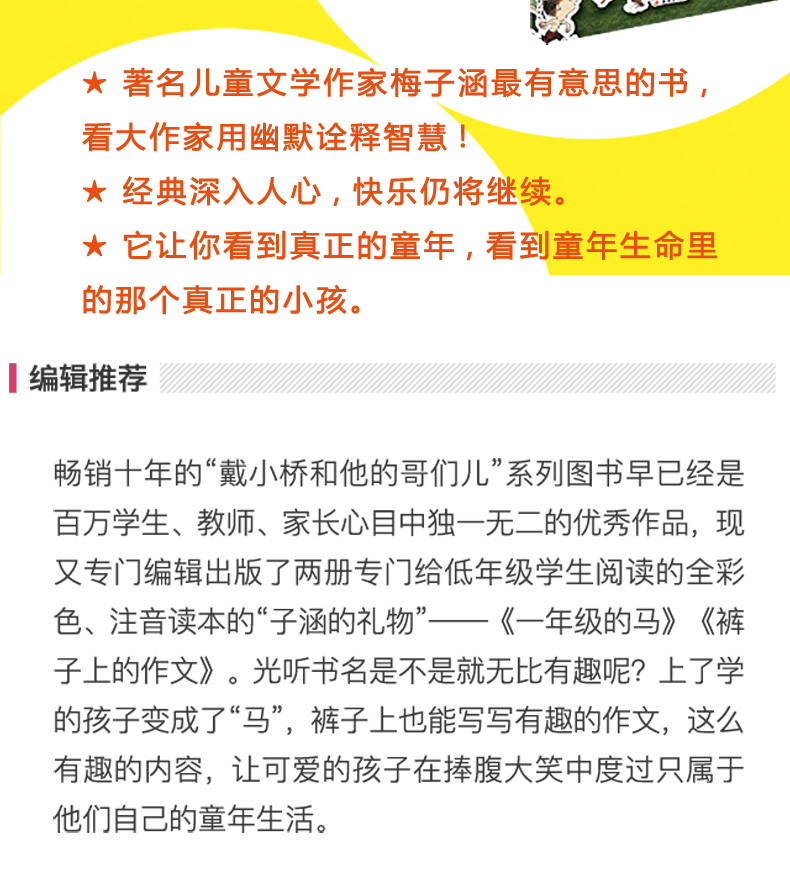 ★ 著名儿童文学作家梅子涵最有意思的书，看大作家用幽默诠释智慧！
★ 经典深入人心，快乐仍将继续。
★ 它让你看到真正的童年，看到童年生命里的那个真正的小孩。

编辑推荐

畅销十年的“戴小桥和他的哥们儿”系列图书早已经是百万学生、教师、家长心目中独一无二的优秀作品，现又专门编辑出版了两册专门给低年级学生阅读的全彩色、注音读本的“子涵的礼物”——《一年级的马》《裤子上的作文》。光听书名是不是就无比有趣呢？上了学的孩子变成了“马”，裤子上也能写写有趣的作文，这么有趣的内容，让可爱的孩子在捧腹大笑中度过只属于他们自己的童年生活。